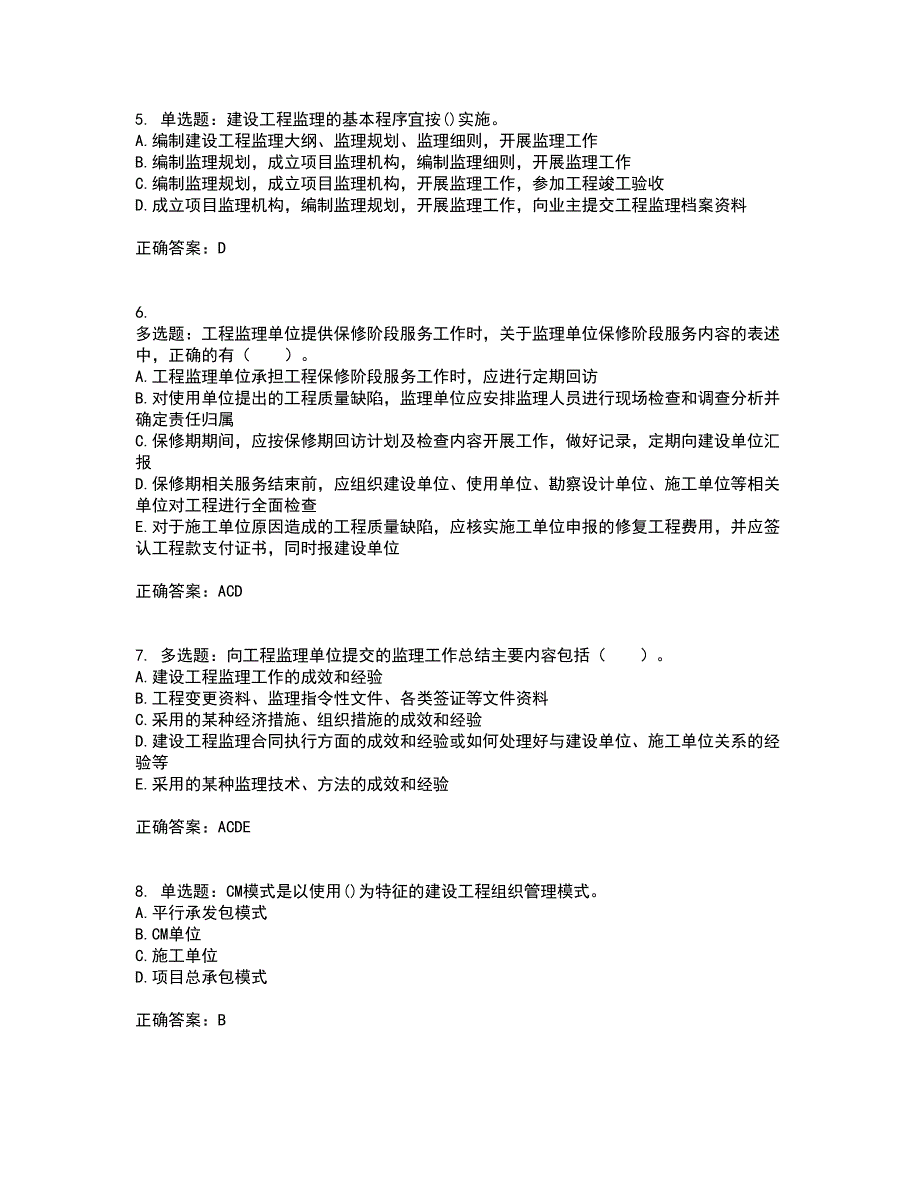 5. 单选题：建设工程监理的基本程序宜按()实施。
A.编制建设工程监理大纲、监理规划、监理细则，开展监理工作
B.编制监理规划，成立项目监理机构，编制监理细则，开展监理工作
C.编制监理规划，成立项目监理机构，开展监理工作，参加工程竣工验收
D.成立项目监理机构，编制监理规划，开展监理工作，向业主提交工程监理档案资料

正确答案：D

6.
多选题：工程监理单位提供保修阶段服务工作时，关于监理单位保修阶段服务内容的表述中，正确的有（　　）。
A.工程监理单位承担工程保修阶段服务工作时，应进行定期回访
B.对使用单位提出的工程质量缺陷，监理单位应安排监理人员进行现场检查和调查分析并确定责任归属
C.保修期期间，应按保修期回访计划及检查内容开展工作，做好记录，定期向建设单位汇报
D.保修期相关服务结束前，应组织建设单位、使用单位、勘察设计单位、施工单位等相关单位对工程进行全面检查
E.对于施工单位原因造成的工程质量缺陷，应核实施工单位申报的修复工程费用，并应签认工程款支付证书，同时报建设单位

正确答案：ACD

7. 多选题：向工程监理单位提交的监理工作总结主要内容包括（　　）。
A.建设工程监理工作的成效和经验
B.工程变更资料、监理指令性文件、各类签证等文件资料
C.采用的某种经济措施、组织措施的成效和经验
D.建设工程监理合同执行方面的成效和经验或如何处理好与建设单位、施工单位关系的经验等
E.采用的某种监理技术、方法的成效和经验

正确答案：ACDE

8. 单选题：CM模式是以使用()为特征的建设工程组织管理模式。
A.平行承发包模式
B.CM单位
C.施工单位
D.项目总承包模式

正确答案：B